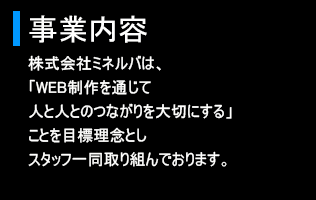 事業内容

株式会社ミネルバは、
「WEB制作を通じて
人と人とのつながりを大切にする」
ことを目標理念とし
スタッフ一同取り組んでおります。